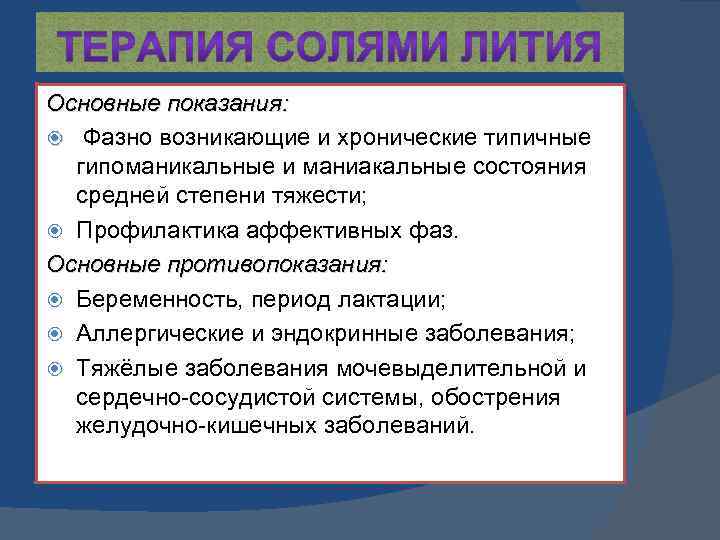 ТЕРАПИЯ СОЛЯМИ ЛИТИЯ

Основные показания:

Фазно возникающие и хронические типичные гипоманикальные и маниакальные состояния средней степени тяжести;

Профилактика аффективных фаз.

Основные противопоказания:

Беременность, период лактации;

Аллергические и эндокринные заболевания;

Тяжёлые заболевания мочевыделительной и сердечно-сосудистой системы, обострения желудочно-кишечных заболеваний.